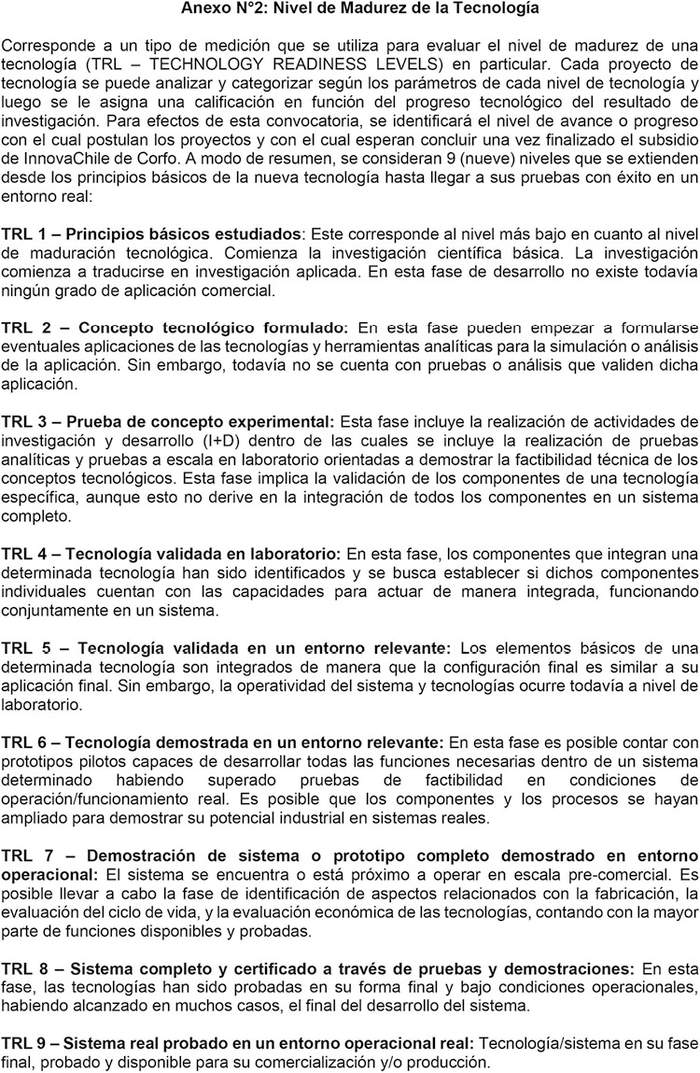 Anexo N°2: Nivel de Madurez de la Tecnología

Corresponde a un tipo de medición que se utiliza para evaluar el nivel de madurez de una tecnología (TRL – TECHNOLOGY READINESS LEVELS) en particular. Cada proyecto de tecnología se puede analizar y categorizar según los parámetros de cada nivel de tecnología y luego se le asigna una calificación en función del progreso tecnológico del resultado de investigación. Para efectos de esta convocatoria, se identificará el nivel de avance o progreso con el cual postulan los proyectos y con el cual esperan concluir una vez finalizado el subsidio de InnovaChile de Corfo. A modo de resumen, se consideran 9 (nueve) niveles que se extienden desde los principios básicos de la nueva tecnología hasta llegar a sus pruebas con éxito en un entorno real:

TRL 1 – Principios básicos estudiados: Este corresponde al nivel más bajo en cuanto al nivel de maduración tecnológica. Comienza la investigación científica básica. La investigación comienza a traducirse en investigación aplicada. En esta fase de desarrollo no existe todavía ningún grado de aplicación comercial.

TRL 2 – Concepto tecnológico formulado: En esta fase pueden empezar a formularse eventuales aplicaciones de las tecnologías y herramientas analíticas para la simulación o análisis de la aplicación. Sin embargo, todavía no se cuenta con pruebas o análisis que validen dicha aplicación.

TRL 3 – Prueba de concepto experimental: Esta fase incluye la realización de actividades de investigación y desarrollo (I+D) dentro de las cuales se incluye la realización de pruebas analíticas y pruebas a escala en laboratorio orientadas a demostrar la factibilidad técnica de los conceptos tecnológicos. Esta fase implica la validación de los componentes de una tecnología específica, aunque esto no derive en la integración de todos los componentes en un sistema completo.

TRL 4 – Tecnología validada en laboratorio: En esta fase, los componentes que integran una determinada tecnología han sido identificados y se busca establecer si dichos componentes individuales cuentan con las capacidades para actuar de manera integrada, funcionando conjuntamente en un sistema.

TRL 5 – Tecnología validada en un entorno relevante: Los elementos básicos de una determinada tecnología son integrados de manera que la configuración final es similar a su aplicación final. Sin embargo, la operatividad del sistema y tecnologías ocurre todavía a nivel de laboratorio.

TRL 6 – Tecnología demostrada en un entorno relevante: En esta fase es posible contar con prototipos pilotos capaces de desarrollar todas las funciones necesarias dentro de un sistema determinado habiendo superado pruebas de factibilidad en condiciones de operación/funcionamiento real. Es posible que los componentes y los procesos se hayan ampliado para demostrar su potencial industrial en sistemas reales.

TRL 7 – Demostración de sistema o prototipo completo demostrado en entorno operacional: El sistema se encuentra o está próximo a operar en escala pre-comercial. Es posible llevar a cabo la fase de identificación de aspectos relacionados con la fabricación, la evaluación del ciclo de vida, y la evaluación económica de las tecnologías, contando con la mayor parte de funciones disponibles y probadas.

TRL 8 – Sistema completo y certificado a través de pruebas y demostraciones: En esta fase, las tecnologías han sido probadas en su forma final y bajo condiciones operacionales, habiendo alcanzado en muchos casos, el final del desarrollo del sistema.

TRL 9 – Sistema real probado en un entorno operacional real: Tecnología/sistema en su fase final, probado y disponible para su comercialización y/o producción.